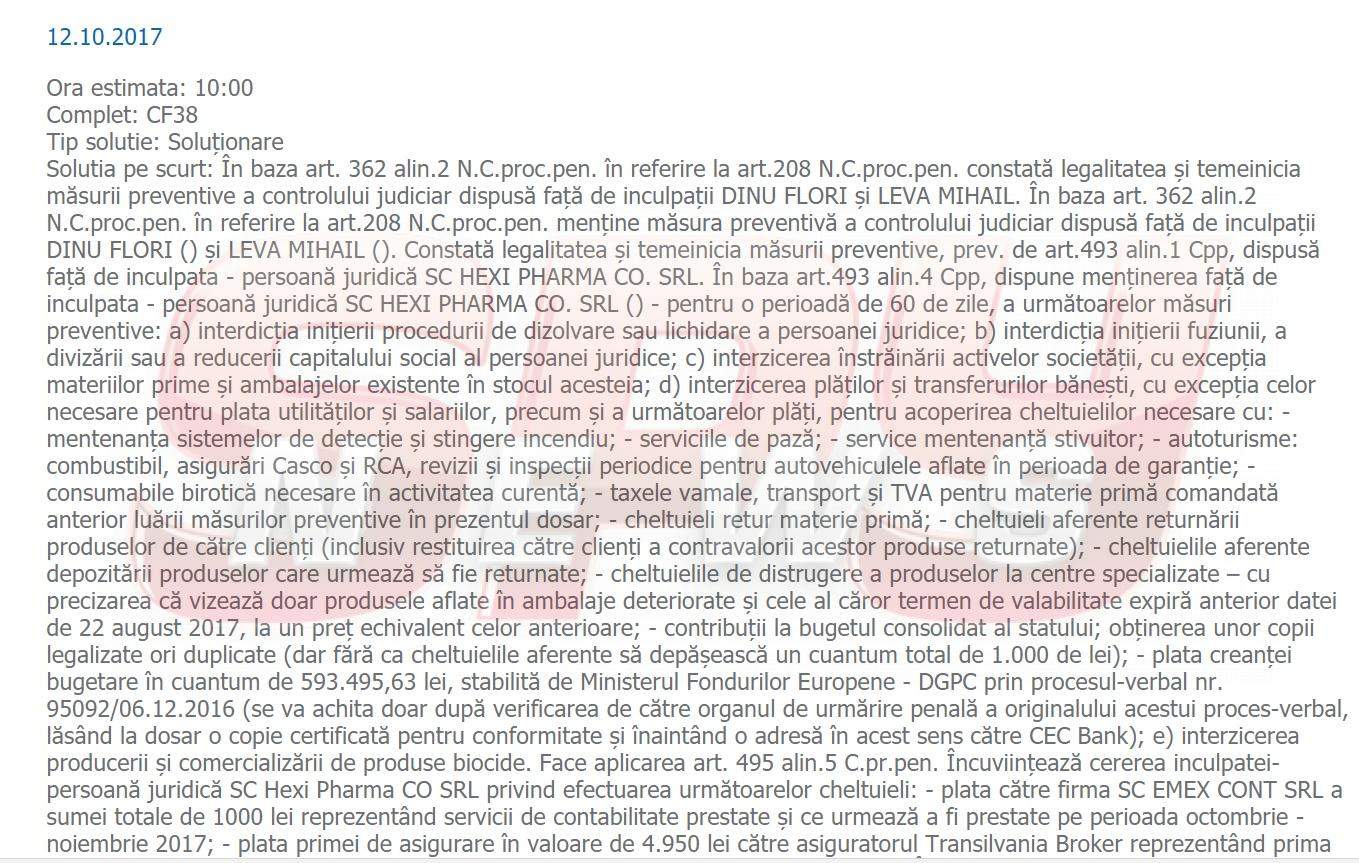 12.10.2017

Ora estimata: 10:00
Complet: CF38
Tip solutie: Soluționare
Solutia pe scurt: În baza art. 362 alin.2 N.C.proc.pen. în referire la art.208 N.C.proc.pen. constată legalitatea și temeinicia măsurii preventive a controlului judiciar dispusă față de inculpații DINU FLORI și LEVA MIHAIL. În baza art. 362 alin.2 N.C.proc.pen. în referire la art.208 N.C.proc.pen. menține măsura preventivă a controlului judiciar dispusă față de inculpații DINU FLORI () și LEVA MIHAIL (). Constată legalitatea și temeinicia măsurii preventive, prev. de art.493 alin.1 Cpp, dispusă față de inculpata - persoană juridică SC HEXI PHARMA CO. SRL. În baza art.493 alin.4 Cpp, dispune menținerea față de inculpata - persoană juridică SC HEXI PHARMA CO. SRL () - pentru o perioadă de 60 de zile, a următoarelor măsuri preventive: a) interdicția inițierii procedurii de dizolvare sau lichidare a persoanei juridice; b) interdicția inițierii fuziunii, a divizării sau a reducerii capitalului social al persoanei juridice; c) interzicerea înstrăinării activelor societății, cu excepția materiilor prime și ambalajelor existente în stocul acesteia; d) interzicerea plăților și transferurilor bănești, cu excepția celor necesare pentru plata utilităților și salariilor, precum și a următoarelor plăți, pentru acoperirea cheltuielilor necesare cu: - mentenanța sistemelor de detecție și stingere incendiu; - serviciile de pază; - service mentenanță stivuitor; - autoturisme: combustibil, asigurări Casco și RCA, revizii și inspecții periodice pentru autovehiculele aflate în perioada de garanție; - consumabile birotică necesare în activitatea curentă; - taxele vamale, transport și TVA pentru materie primă comandată anterior luării măsurilor preventive în prezentul dosar; - cheltuieli retur materie primă; - cheltuieli aferente returnării produselor de către clienți (inclusiv restituirea către clienți a contravalorii acestor produse returnate); - cheltuielile aferente depozitării produselor care urmează să fie returnate; - cheltuielile de distrugere a produselor la centre specializate – cu precizarea că vizează doar produsele aflate în ambalaje deteriorate și cele al căror termen de valabilitate expiră anterior datei de 22 august 2017, la un preț echivalent celor anterioare; - contribuții la bugetul consolidat al statului; obținerea unor copii legalizate ori duplicate (dar fără ca cheltuielile aferente să depășească un cuantum total de 1.000 de lei); - plata creanței bugetare în cuantum de 593.495,63 lei, stabilită de Ministerul Fondurilor Europene - DGPC prin procesul-verbal nr. 95092/06.12.2016 (se va achita doar după verificarea de către organul de urmărire penală a originalului acestui proces-verbal, lăsând la dosar o copie certificată pentru conformitate și înaintând o adresă în acest sens către CEC Bank); e) interzicerea producerii și comercializării de produse biocide. Face aplicarea art. 495 alin.5 C.pr.pen. Încuviințează cererea inculpatei-persoană juridică SC Hexi Pharma CO SRL privind efectuarea următoarelor cheltuieli: - plata către firma SC EMEX CONT SRL a sumei totale de 1000 lei reprezentând servicii de contabilitate prestate și ce urmează a fi prestate pe perioada octombrie - noiembrie 2017; - plata primei de asigurare în valoare de 4.950 lei către asiguratorul Transilvania Broker reprezentând prima